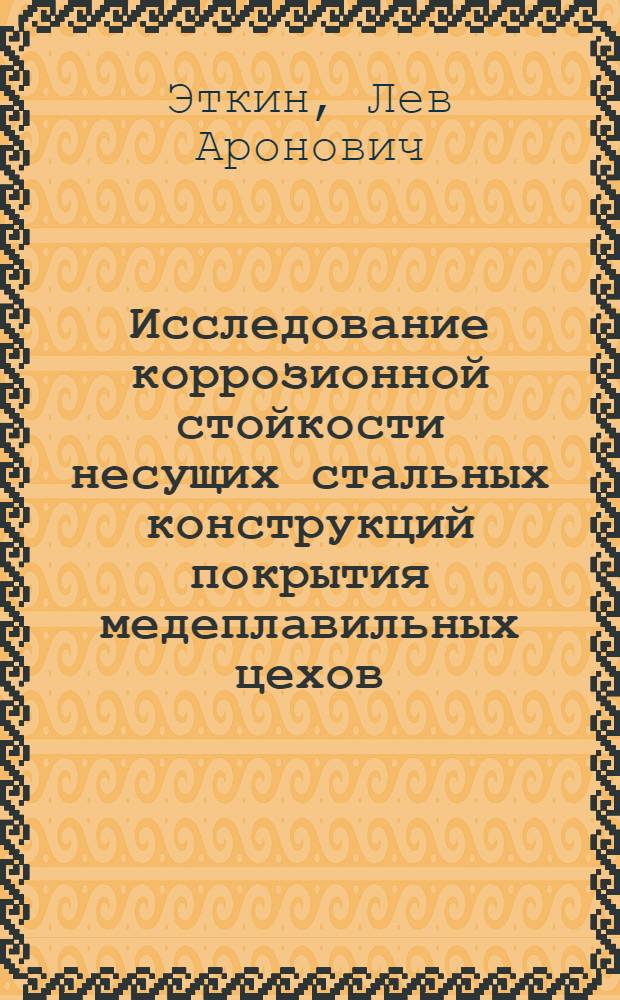 Эткин, Лев Аронович

Исследование коррозионной стойкости несущих стальных конструкций покрытия медеплавильных цехов